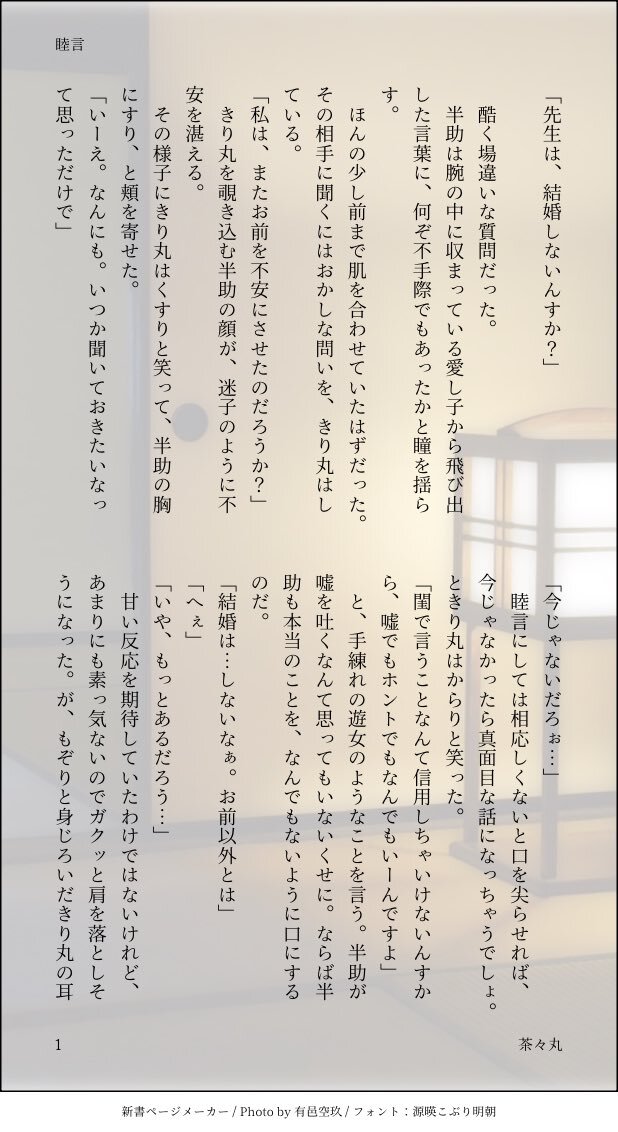 睦言

「先生は、結婚しないんすか？」

酷く場違いな質問だった。

半助は腕の中に収まっている愛し子から飛び出した言葉に、何ぞ不手際でもあったかと瞳を揺らす。

ほんの少し前まで肌を合わせていたはずだった。その相手に聞くにはおかしな問いを、きり丸はしている。

「私は、またお前を不安にさせたのだろうか？」

きり丸を覗き込む半助の顔が、迷子のように不安を湛える。

その様子にきり丸はくすりと笑って、半助の胸にすり、と頬を寄せた。

「いーえ。なんにも。いつか聞いておきたいなって思っただけで」

「今じゃないだろぉ…」

睦言にしては相応しくないと口を尖らせれば、今じゃなかったら真面目な話になっちゃうでしょ。ときり丸はからりと笑った。

「閨で言うことなんて信用しちゃいけないんすから、嘘でもホントでもなんでもいーんですよ」

と、手練れの遊女のようなことを言う。半助が嘘を吐くなんて思ってもいないくせに。ならば半助も本当のことを、なんでもないように口にするのだ。

「結婚は…しないなぁ。お前以外とは」

「へぇ」

「いや、もっとあるだろう…」

甘い反応を期待していたわけではないけれど、あまりにも素っ気ないのでガクッと肩を落としそうになった。が、もぞりと身じろいだきり丸の耳

1

茶々丸

新書ページメーカー / Photo by 有邑空玖 / フォント：源暎こぶり明朝